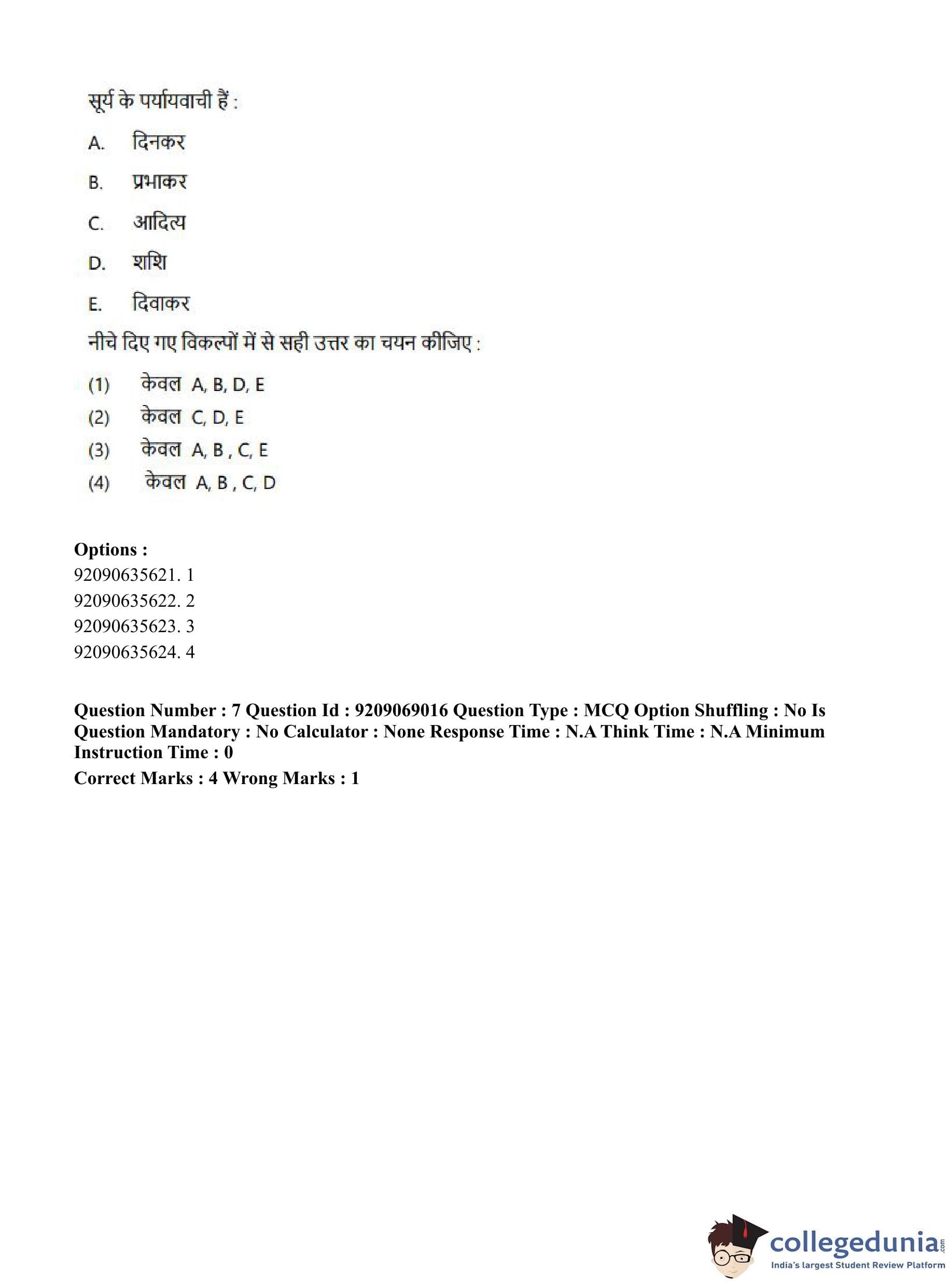 सूर्य के पर्यायवाची हैं :

A. दिनकर

B. प्रभाकर

C. आदित्य

D. शशि

E. दिवाकर

नीचे दिए गए विकल्पों में से सही उत्तर का चयन कीजिए :

(1) केवल A, B, D, E
(2) केवल C, D, E
(3) केवल A, B , C, E
(4) केवल A, B , C, D

Options :
92090635621. 1
92090635622. 2
92090635623. 3
92090635624. 4

Question Number : 7 Question Id : 9209069016 Question Type : MCQ Option Shuffling : No Is Question Mandatory : No Calculator : None Response Time : N.A Think Time : N.A Minimum Instruction Time : 0
Correct Marks : 4 Wrong Marks : 1

collegedunia.com
India's largest Student Review Platform